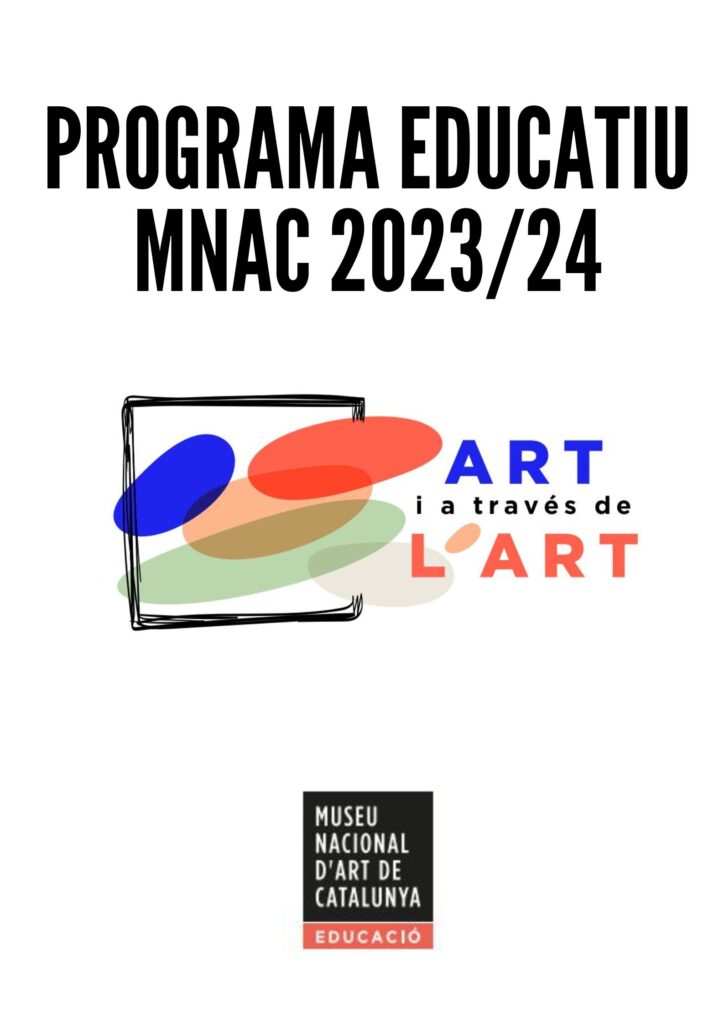 PROGRAMA EDUCATIU MNAC 2023/24

ART
i a través de
L'ART

MUSEU
NACIONAL
D'ART DE
CATALUNYA
EDUCACIÓ